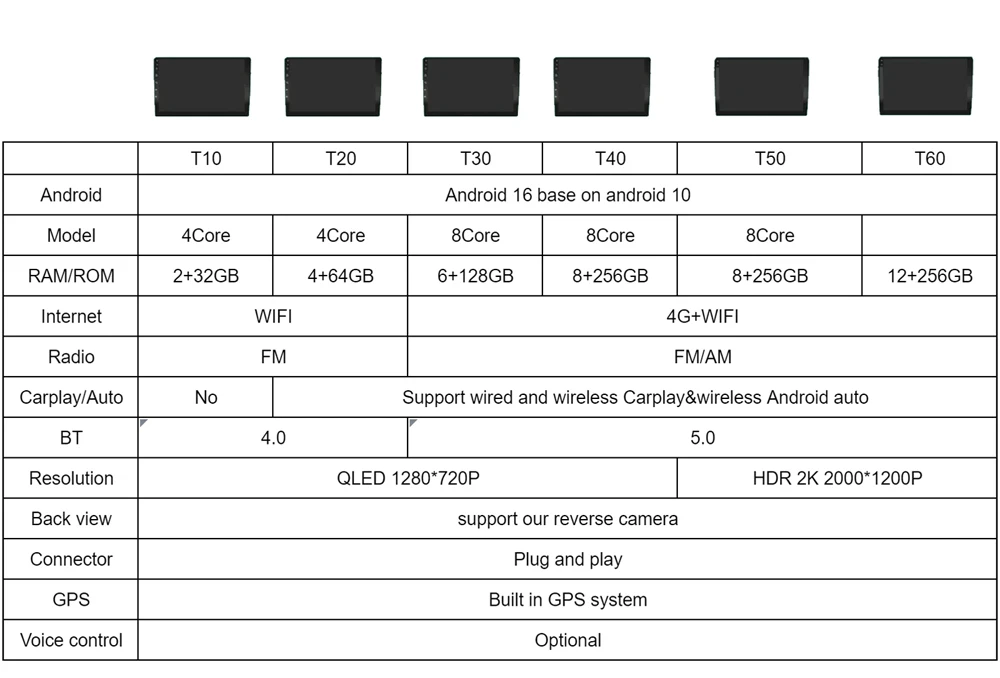 | | T10 | T20 | T30 | T40 | T50 | T60 |
|---|---|---|---|---|---|---|
| Android | Android 16 base on android 10 | | | | | |
| Model | 4Core | 4Core | 8Core | 8Core | 8Core | |
| RAM/ROM | 2+32GB | 4+64GB | 6+128GB | 8+256GB | 8+256GB | 12+256GB |
| Internet | WIFI | | 4G+WIFI | | | |
| Radio | FM | | FM/AM | | | |
| Carplay/Auto | No | Support wired and wireless Carplay&wireless Android auto | | | | |
| BT | 4.0 | | 5.0 | | | |
| Resolution | QLED 1280*720P | | | | HDR 2K 2000*1200P | |
| Back view | support our reverse camera | | | | | |
| Connector | Plug and play | | | | | |
| GPS | Built in GPS system | | | | | |
| Voice control | Optional | | | | | |